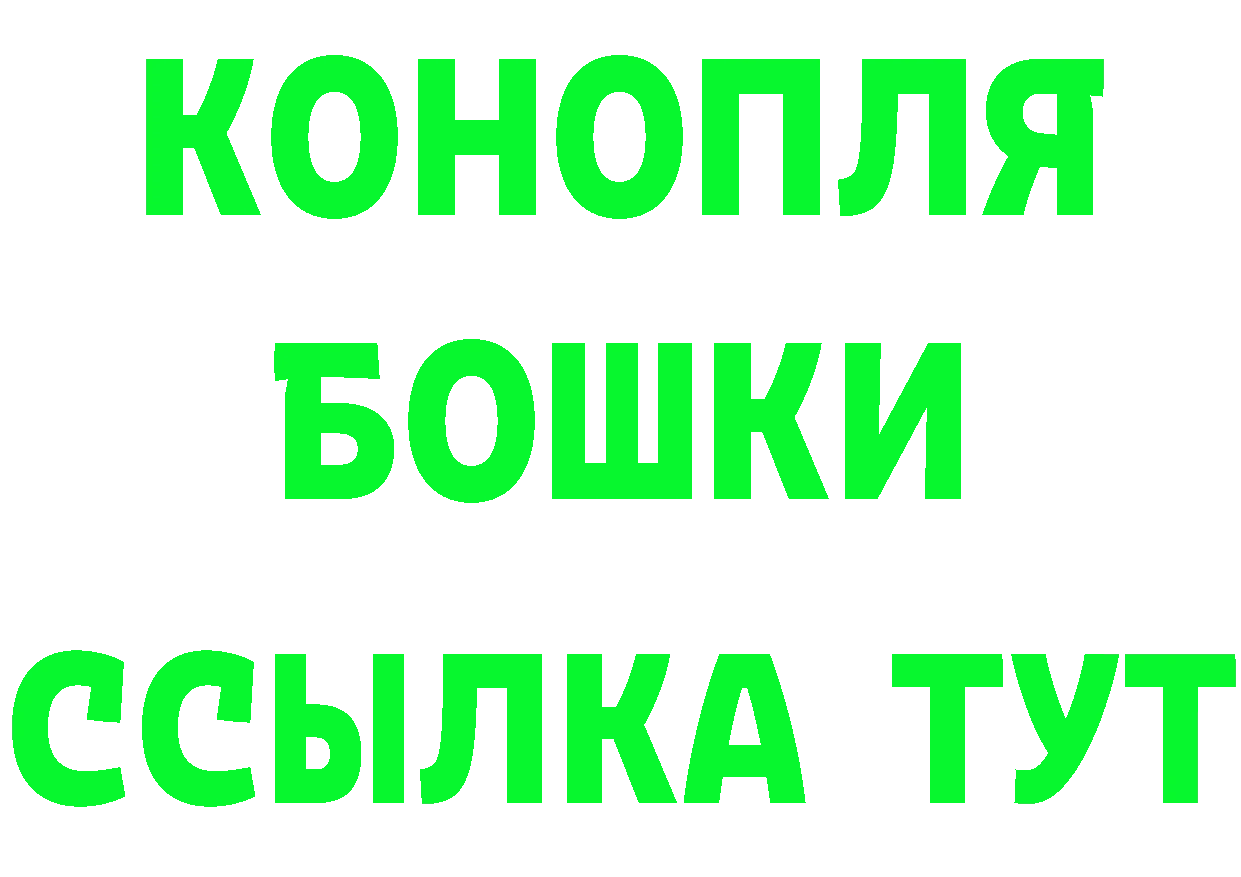 КОНОПЛЯ
БОШКИ
ССЫЛКА ТУТ